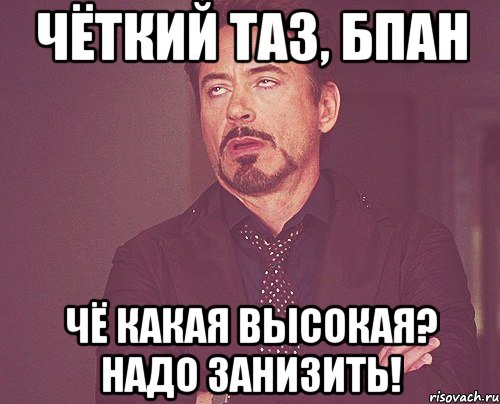 ЧЁТКИЙ ТАЗ, БПАН

ЧЁ КАКАЯ ВЫСОКАЯ? НАДО ЗАНИЗИТЬ!

risovach.ru